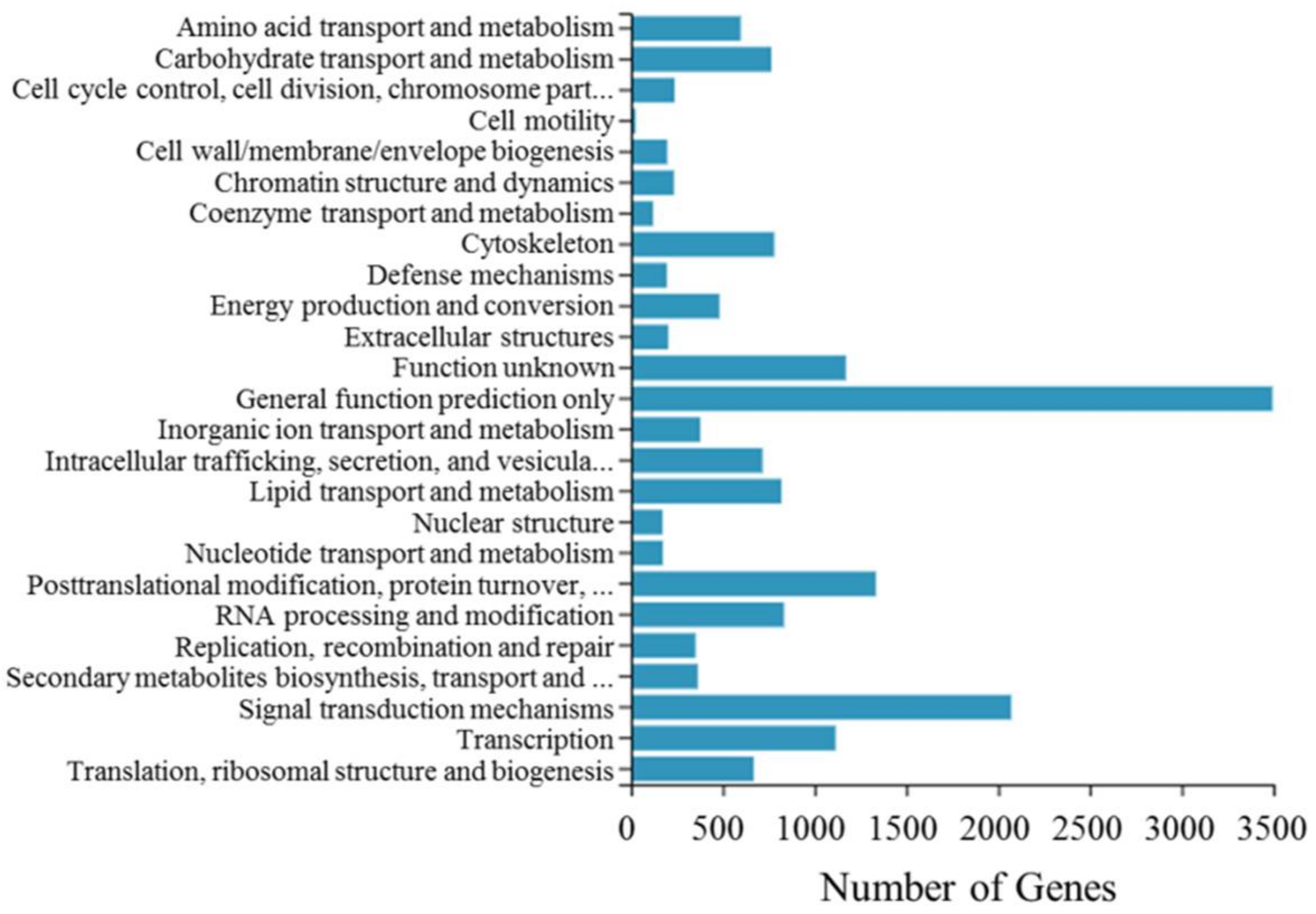 Amino acid transport and metabolism
Carbohydrate transport and metabolism
Cell cycle control, cell division, chromosome part...
Cell motility
Cell wall/membrane/envelope biogenesis
Chromatin structure and dynamics
Coenzyme transport and metabolism
Cytoskeleton
Defense mechanisms
Energy production and conversion
Extracellular structures
Function unknown
General function prediction only
Inorganic ion transport and metabolism
Intracellular trafficking, secretion, and vesicula...
Lipid transport and metabolism
Nuclear structure
Nucleotide transport and metabolism
Posttranslational modification, protein turnover, ...
RNA processing and modification
Replication, recombination and repair
Secondary metabolites biosynthesis, transport and ...
Signal transduction mechanisms
Transcription
Translation, ribosomal structure and biogenesis

0 500 1000 1500 2000 2500 3000 3500

Number of Genes